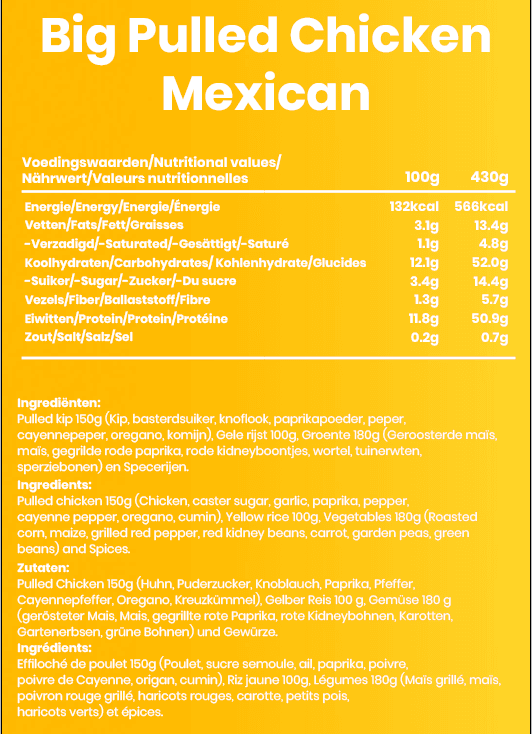 Big Pulled Chicken Mexican

| Voedingswaarden/Nutritional values/ Nährwert/Valeurs nutritionnelles | 100g | 430g |
|---|---|---|
| Energie/Energy/Energie/Énergie | 132kcal | 566kcal |
| Vetten/Fats/Fett/Graisses | 3.1g | 13.4g |
| -Verzadigd/-Saturated/-Gesättigt/-Saturé | 1.1g | 4.8g |
| Koolhydraten/Carbohydrates/ Kohlenhydrate/Glucides | 12.1g | 52.0g |
| -Suiker/-Sugar/-Zucker/-Du sucre | 3.4g | 14.4g |
| Vezels/Fiber/Ballaststoff/Fibre | 1.3g | 5.7g |
| Eiwitten/Protein/Protein/Protéine | 11.8g | 50.9g |
| Zout/Salt/Salz/Sel | 0.2g | 0.7g |

Ingrediënten:
Pulled kip 150g (Kip, basterdsuiker, knoflook, paprikapoeder, peper, cayennepeper, oregano, komijn), Gele rijst 100g, Groente 180g (Geroosterde maïs, maïs, gegrilde rode paprika, rode kidneyboontjes, wortel, tuinerwten, sperziebonen) en Specerijen.
Ingredients:
Pulled chicken 150g (Chicken, caster sugar, garlic, paprika, pepper, cayenne pepper, oregano, cumin), Yellow rice 100g, Vegetables 180g (Roasted corn, maize, grilled red pepper, red kidney beans, carrot, garden peas, green beans) and Spices.
Zutaten:
Pulled Chicken 150g (Huhn, Puderzucker, Knoblauch, Paprika, Pfeffer, Cayennepfeffer, Oregano, Kreuzkümmel), Gelber Reis 100 g, Gemüse 180 g (gerösteter Mais, Mais, gegrillte rote Paprika, rote Kidneybohnen, Karotten, Gartenerbsen, grüne Bohnen) und Gewürze.
Ingrédients:
Effiloché de poulet 150g (Poulet, sucre semoule, ail, paprika, poivre, poivre de Cayenne, origan, cumin), Riz jaune 100g, Légumes 180g (Maïs grillé, maïs, poivron rouge grillé, haricots rouges, carotte, petits pois, haricots verts) et épices.